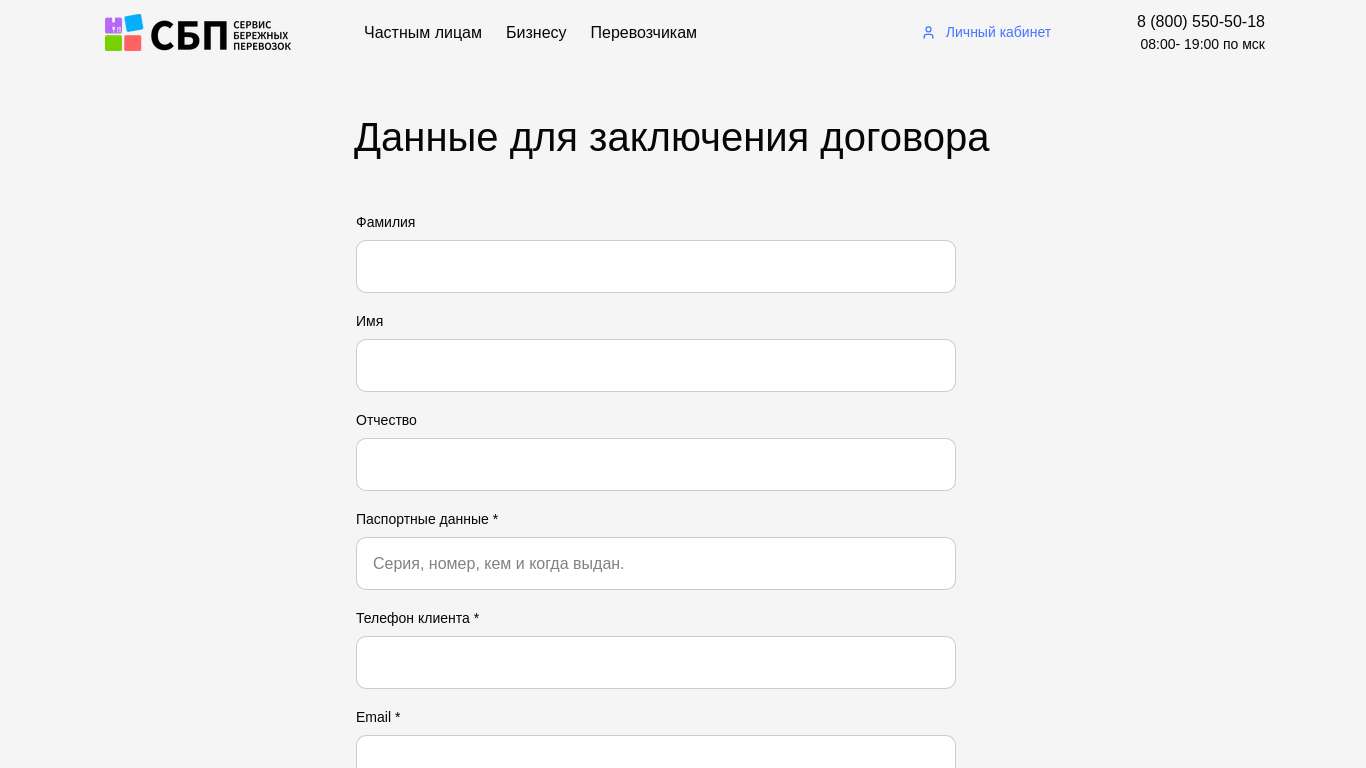 СБП СЕРВИС БЕРЕЖНЫХ ПЕРЕВОЗОК

Частным лицам Бизнесу Перевозчикам

Личный кабинет

8 (800) 550-50-18
08:00- 19:00 по мск

Данные для заключения договора

Фамилия

Имя

Отчество

Паспортные данные *

Серия, номер, кем и когда выдан.

Телефон клиента *

Email *